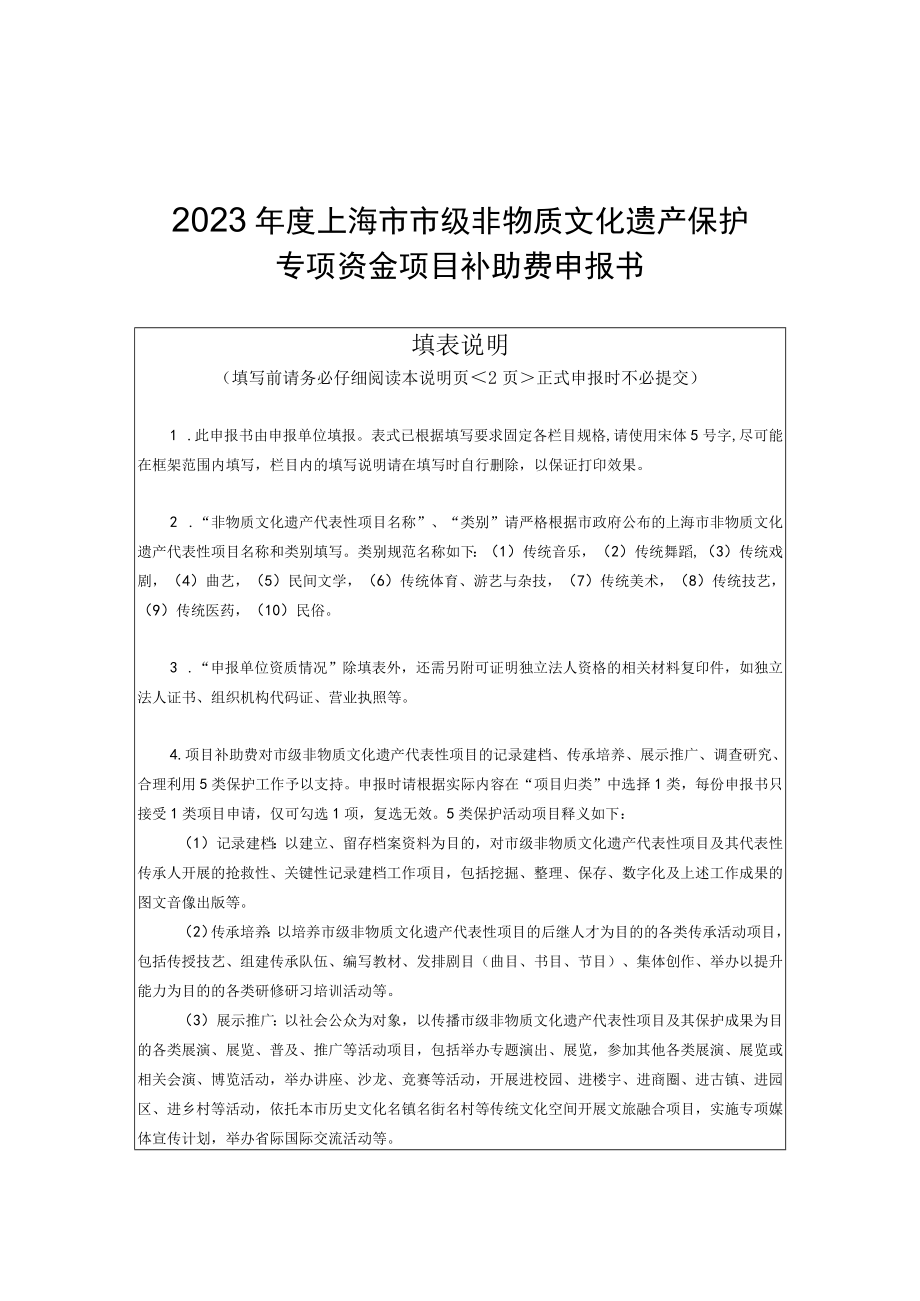 2023年度上海市市级非物质文化遗产保护专项资金项目补助费申报书

填表说明
（填写前请务必仔细阅读本说明页＜2页＞正式申报时不必提交）

1.此申报书由申报单位填报。表式已根据填写要求固定各栏目规格,请使用宋体5号字,尽可能在框架范围内填写，栏目内的填写说明请在填写时自行删除，以保证打印效果。

2.“非物质文化遗产代表性项目名称”、“类别”请严格根据市政府公布的上海市非物质文化遗产代表性项目名称和类别填写。类别规范名称如下：（1）传统音乐，（2）传统舞蹈，（3）传统戏剧，（4）曲艺，（5）民间文学，（6）传统体育、游艺与杂技，（7）传统美术，（8）传统技艺，（9）传统医药，（10）民俗。

3.“申报单位资质情况”除填表外，还需另附可证明独立法人资格的相关材料复印件，如独立法人证书、组织机构代码证、营业执照等。

4.项目补助费对市级非物质文化遗产代表性项目的记录建档、传承培养、展示推广、调查研究、合理利用5类保护工作予以支持。申报时请根据实际内容在“项目归类”中选择1类，每份申报书只接受1类项目申请，仅可勾选1项，复选无效。5类保护活动项目释义如下：
（1）记录建档：以建立、留存档案资料为目的，对市级非物质文化遗产代表性项目及其代表性传承人开展的抢救性、关键性记录建档工作项目，包括挖掘、整理、保存、数字化及上述工作成果的图文音像出版等。
（2）传承培养：以培养市级非物质文化遗产代表性项目的后继人才为目的的各类传承活动项目，包括传授技艺、组建传承队伍、编写教材、发排剧目（曲目、书目、节目）、集体创作、举办以提升能力为目的的各类研修研习培训活动等。
（3）展示推广：以社会公众为对象，以传播市级非物质文化遗产代表性项目及其保护成果为目的各类展演、展览、普及、推广等活动项目，包括举办专题演出、展览，参加其他各类展演、展览或相关会演、博览活动，举办讲座、沙龙、竞赛等活动，开展进校园、进楼宇、进商圈、进古镇、进园区、进乡村等活动，依托本市历史文化名镇名街名村等传统文化空间开展文旅融合项目，实施专项媒体宣传计划，举办省际国际交流活动等。